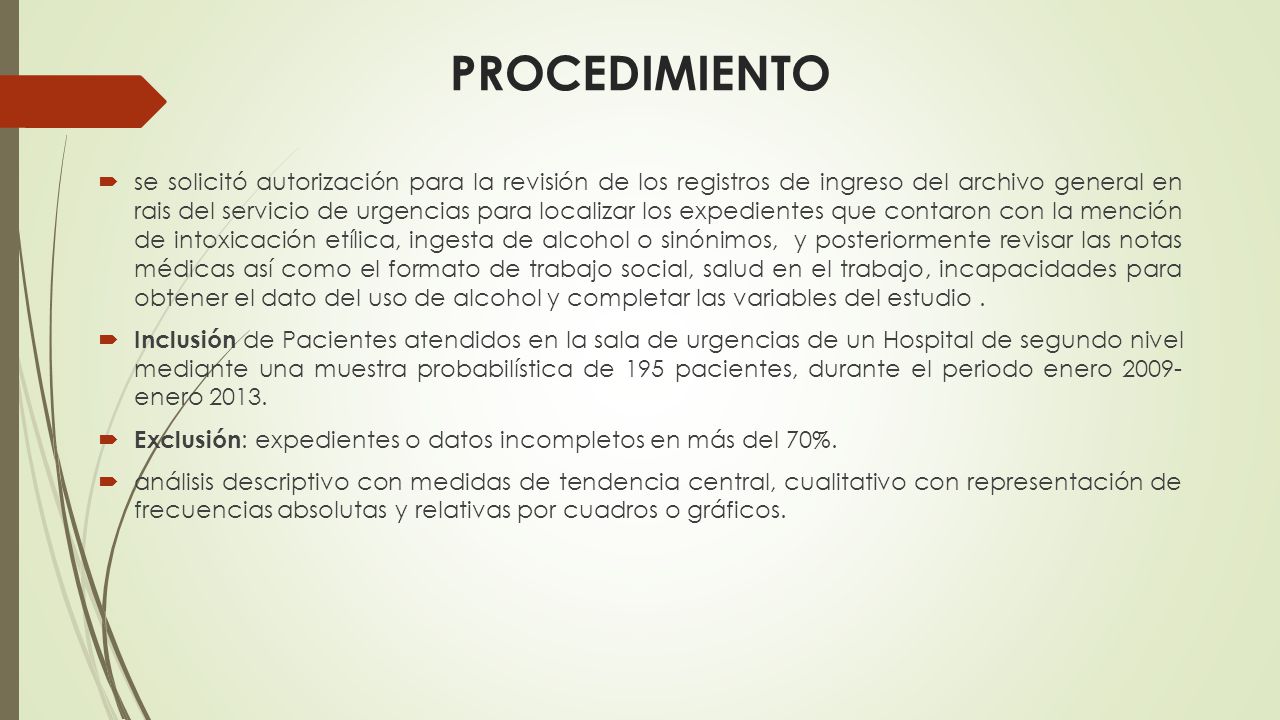 PROCEDIMIENTO

se solicitó autorización para la revisión de los registros de ingreso del archivo general en rais del servicio de urgencias para localizar los expedientes que contaron con la mención de intoxicación etílica, ingesta de alcohol o sinónimos,  y posteriormente revisar las notas médicas así como el formato de trabajo social, salud en el trabajo, incapacidades para obtener el dato del uso de alcohol y completar las variables del estudio .

Inclusión de Pacientes atendidos en la sala de urgencias de un Hospital de segundo nivel mediante una muestra probabilística de 195 pacientes, durante el periodo enero 2009-enero 2013.

Exclusión: expedientes o datos incompletos en más del 70%.

análisis descriptivo con medidas de tendencia central, cualitativo con representación de frecuencias absolutas y relativas por cuadros o gráficos.